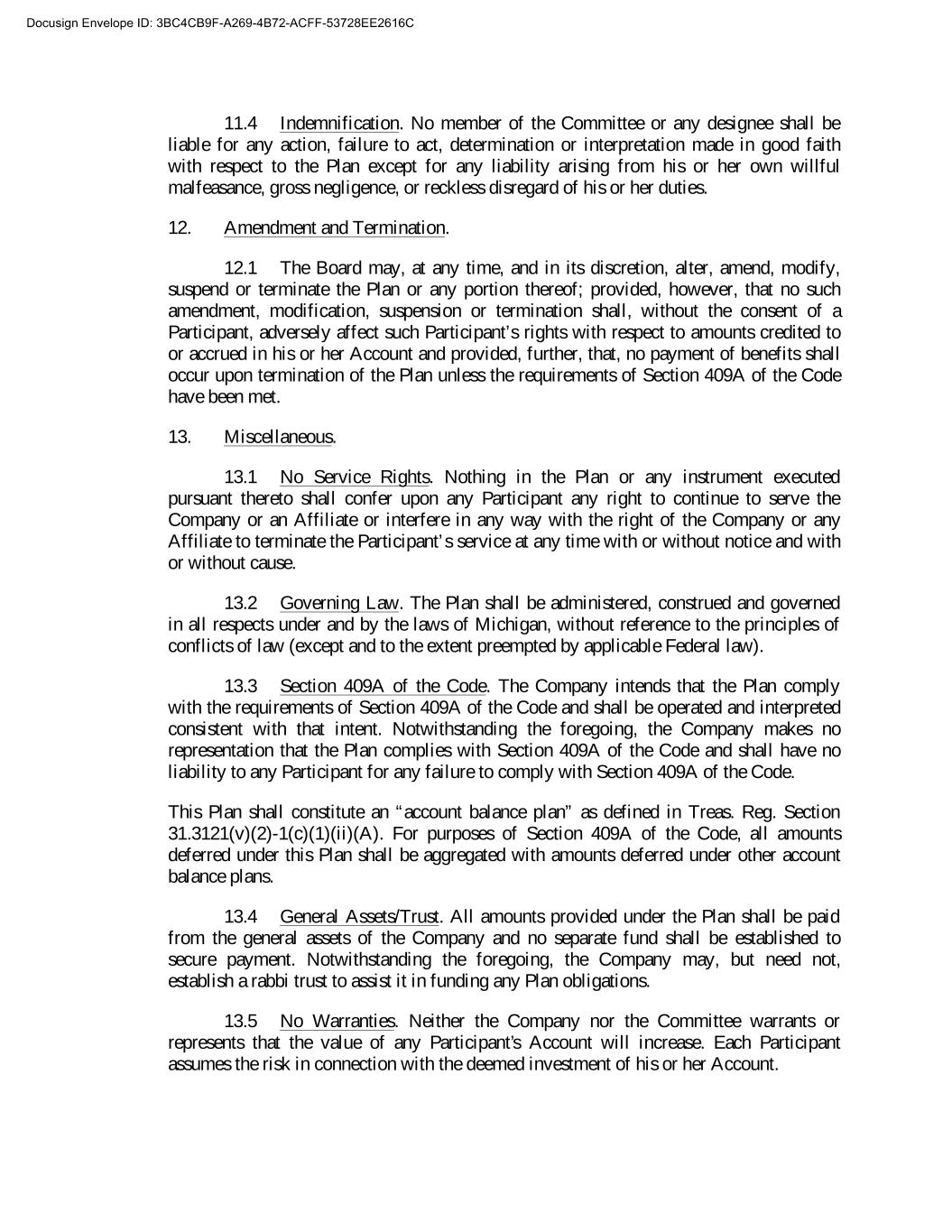 Docusign Envelope ID: 3BC4CB9F-A269-4B72-ACFF-53728EE2616C

11.4 Indemnification. No member of the Committee or any designee shall be liable for any action, failure to act, determination or interpretation made in good faith with respect to the Plan except for any liability arising from his or her own willful malfeasance, gross negligence, or reckless disregard of his or her duties.

12. Amendment and Termination.

12.1 The Board may, at any time, and in its discretion, alter, amend, modify, suspend or terminate the Plan or any portion thereof; provided, however, that no such amendment, modification, suspension or termination shall, without the consent of a Participant, adversely affect such Participant's rights with respect to amounts credited to or accrued in his or her Account and provided, further, that, no payment of benefits shall occur upon termination of the Plan unless the requirements of Section 409A of the Code have been met.

13. Miscellaneous.

13.1 No Service Rights. Nothing in the Plan or any instrument executed pursuant thereto shall confer upon any Participant any right to continue to serve the Company or an Affiliate or interfere in any way with the right of the Company or any Affiliate to terminate the Participant's service at any time with or without notice and with or without cause.

13.2 Governing Law. The Plan shall be administered, construed and governed in all respects under and by the laws of Michigan, without reference to the principles of conflicts of law (except and to the extent preempted by applicable Federal law).

13.3 Section 409A of the Code. The Company intends that the Plan comply with the requirements of Section 409A of the Code and shall be operated and interpreted consistent with that intent. Notwithstanding the foregoing, the Company makes no representation that the Plan complies with Section 409A of the Code and shall have no liability to any Participant for any failure to comply with Section 409A of the Code.

This Plan shall constitute an "account balance plan" as defined in Treas. Reg. Section 31.3121(v)(2)-1(c)(1)(ii)(A). For purposes of Section 409A of the Code, all amounts deferred under this Plan shall be aggregated with amounts deferred under other account balance plans.

13.4 General Assets/Trust. All amounts provided under the Plan shall be paid from the general assets of the Company and no separate fund shall be established to secure payment. Notwithstanding the foregoing, the Company may, but need not, establish a rabbi trust to assist it in funding any Plan obligations.

13.5 No Warranties. Neither the Company nor the Committee warrants or represents that the value of any Participant's Account will increase. Each Participant assumes the risk in connection with the deemed investment of his or her Account.